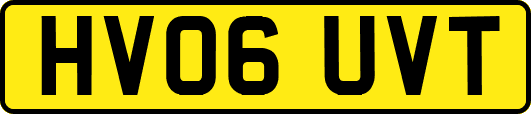 HV06 UVT